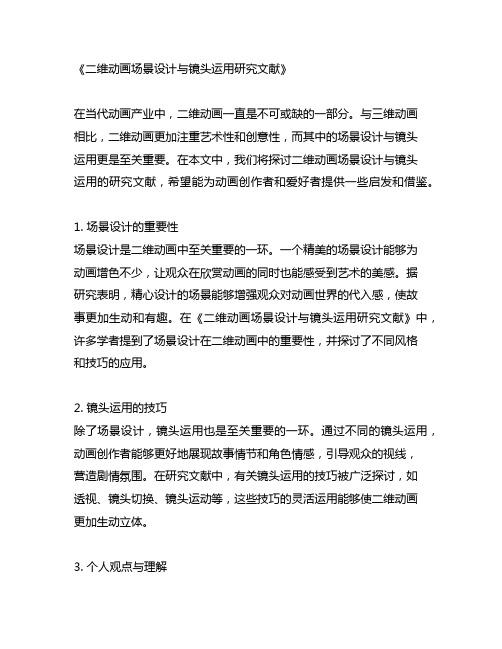 《二维动画场景设计与镜头运用研究文献》

在当代动画产业中，二维动画一直是不可或缺的一部分。与三维动画相比，二维动画更加注重艺术性和创意性，而其中的场景设计与镜头运用更是至关重要。在本文中，我们将探讨二维动画场景设计与镜头运用的研究文献，希望能为动画创作者和爱好者提供一些启发和借鉴。

1. 场景设计的重要性
场景设计是二维动画中至关重要的一环。一个精美的场景设计能够为动画增色不少，让观众在欣赏动画的同时也能感受到艺术的美感。据研究表明，精心设计的场景能够增强观众对动画世界的代入感，使故事更加生动和有趣。在《二维动画场景设计与镜头运用研究文献》中，许多学者提到了场景设计在二维动画中的重要性，并探讨了不同风格和技巧的应用。

2. 镜头运用的技巧
除了场景设计，镜头运用也是至关重要的一环。通过不同的镜头运用，动画创作者能够更好地展现故事情节和角色情感，引导观众的视线，营造剧情氛围。在研究文献中，有关镜头运用的技巧被广泛探讨，如透视、镜头切换、镜头运动等，这些技巧的灵活运用能够使二维动画更加生动立体。

3. 个人观点与理解